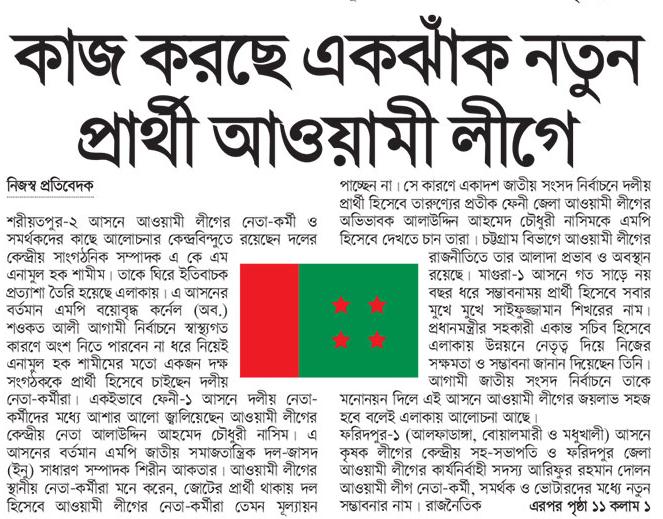 কাজ করছে একঝাঁক নতুন প্রার্থী আওয়ামী লীগে

নিজস্ব প্রতিবেদক

শরীয়তপুর-২ আসনে আওয়ামী লীগের নেতা-কর্মী ও সমর্থকদের কাছে আলোচনার কেন্দ্রবিন্দুতে রয়েছেন দলের কেন্দ্রীয় সাংগঠনিক সম্পাদক এ কে এম এনামুল হক শামীম। তাকে ঘিরে ইতিবাচক প্রত্যাশা তৈরি হয়েছে এলাকায়। এ আসনের বর্তমান এমপি বয়োবৃদ্ধ কর্নেল (অব.) শওকত আলী আগামী নির্বাচনে স্বাস্থ্যগত কারণে অংশ নিতে পারবেন না ধরে নিয়েই এনামুল হক শামীমের মতো একজন দক্ষ সংগঠককে প্রার্থী হিসেবে চাইছেন দলীয় নেতা-কর্মীরা। একইভাবে ফেনী-১ আসনে দলীয় নেতা-কর্মীদের মধ্যে আশার আলো জ্বালিয়েছেন আওয়ামী লীগের কেন্দ্রীয় নেতা আলাউদ্দিন আহমেদ চৌধুরী নাসিম। এ আসনের বর্তমান এমপি জাতীয় সমাজতান্ত্রিক দল-জাসদ (ইনু) সাধারণ সম্পাদক শিরীন আকতার। আওয়ামী লীগের স্থানীয় নেতা-কর্মীরা মনে করেন, জোটের প্রার্থী থাকায় দল হিসেবে আওয়ামী লীগের নেতা-কর্মীরা তেমন মূল্যায়ন পাচ্ছেন না। সে কারণে একাদশ জাতীয় সংসদ নির্বাচনে দলীয় প্রার্থী হিসেবে তারুণ্যের প্রতীক ফেনী জেলা আওয়ামী লীগের অভিভাবক আলাউদ্দিন আহমেদ চৌধুরী নাসিমকে এমপি হিসেবে দেখতে চান তারা। চট্টগ্রাম বিভাগে আওয়ামী লীগের রাজনীতিতে তার আলাদা প্রভাব ও অবস্থান রয়েছে। মাগুরা-১ আসনে গত সাড়ে নয় বছর ধরে সম্ভাবনাময় প্রার্থী হিসেবে সবার মুখে মুখে সাইফুজ্জামান শিখরের নাম। প্রধানমন্ত্রীর সহকারী একান্ত সচিব হিসেবে এলাকায় উন্নয়নে নেতৃত্ব দিয়ে নিজের সক্ষমতা ও সম্ভাবনা জানান দিয়েছেন তিনি। আগামী জাতীয় সংসদ নির্বাচনে তাকে মনোনয়ন দিলে এই আসনে আওয়ামী লীগের জয়লাভ সহজ হবে বলেই এলাকায় আলোচনা আছে।

ফরিদপুর-১ (আলফাডাঙ্গা, বোয়ালমারী ও মধুখালী) আসনে কৃষক লীগের কেন্দ্রীয় সহ-সভাপতি ও ফরিদপুর জেলা আওয়ামী লীগের কার্যনির্বাহী সদস্য আরিফুর রহমান দোলন আওয়ামী লীগ নেতা-কর্মী, সমর্থক ও ভোটারদের মধ্যে নতুন সম্ভাবনার নাম। রাজনৈতিক এরপর পৃষ্ঠা ১১ কলাম ১